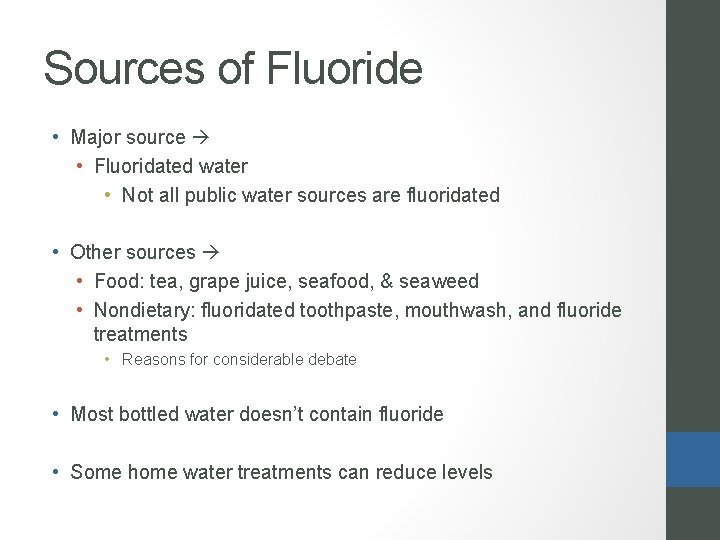 Sources of Fluoride

• Major source →
  • Fluoridated water
    • Not all public water sources are fluoridated

• Other sources →
  • Food: tea, grape juice, seafood, & seaweed
  • Nondietary: fluoridated toothpaste, mouthwash, and fluoride treatments
    • Reasons for considerable debate

• Most bottled water doesn't contain fluoride

• Some home water treatments can reduce levels